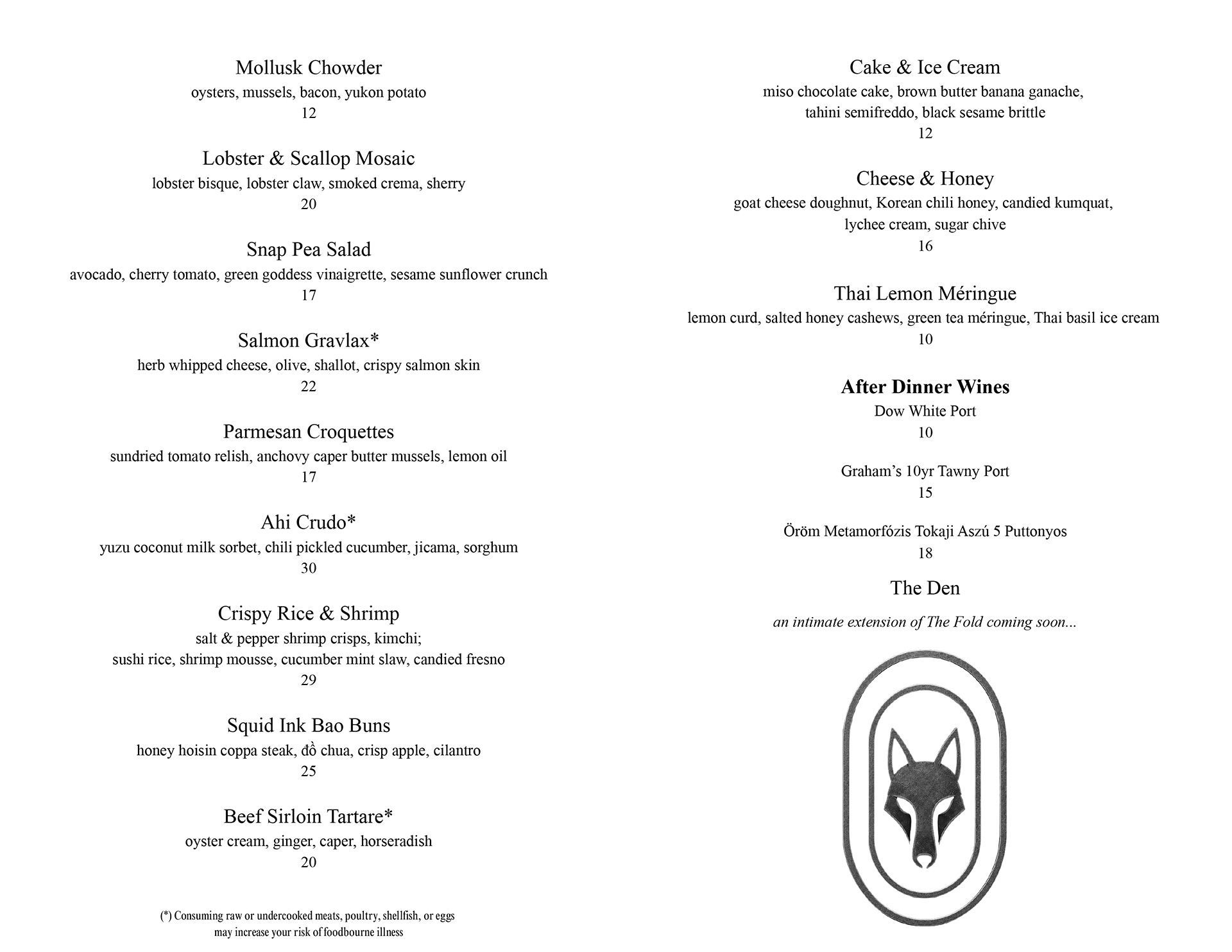 Mollusk Chowder
oysters, mussels, bacon, yukon potato
12

Lobster & Scallop Mosaic
lobster bisque, lobster claw, smoked crema, sherry
20

Snap Pea Salad
avocado, cherry tomato, green goddess vinaigrette, sesame sunflower crunch
17

Salmon Gravlax*
herb whipped cheese, olive, shallot, crispy salmon skin
22

Parmesan Croquettes
sundried tomato relish, anchovy caper butter mussels, lemon oil
17

Ahi Crudo*
yuzu coconut milk sorbet, chili pickled cucumber, jicama, sorghum
30

Crispy Rice & Shrimp
salt & pepper shrimp crisps, kimchi;
sushi rice, shrimp mousse, cucumber mint slaw, candied fresno
29

Squid Ink Bao Buns
honey hoisin coppa steak, đồ chua, crisp apple, cilantro
25

Beef Sirloin Tartare*
oyster cream, ginger, caper, horseradish
20

(*) Consuming raw or undercooked meats, poultry, shellfish, or eggs may increase your risk of foodbourne illness

Cake & Ice Cream
miso chocolate cake, brown butter banana ganache,
tahini semifreddo, black sesame brittle
12

Cheese & Honey
goat cheese doughnut, Korean chili honey, candied kumquat,
lychee cream, sugar chive
16

Thai Lemon Méringue
lemon curd, salted honey cashews, green tea méringue, Thai basil ice cream
10

After Dinner Wines
Dow White Port
10

Graham's 10yr Tawny Port
15

Öröm Metamorfózis Tokaji Aszú 5 Puttonyos
18

The Den
an intimate extension of The Fold coming soon...